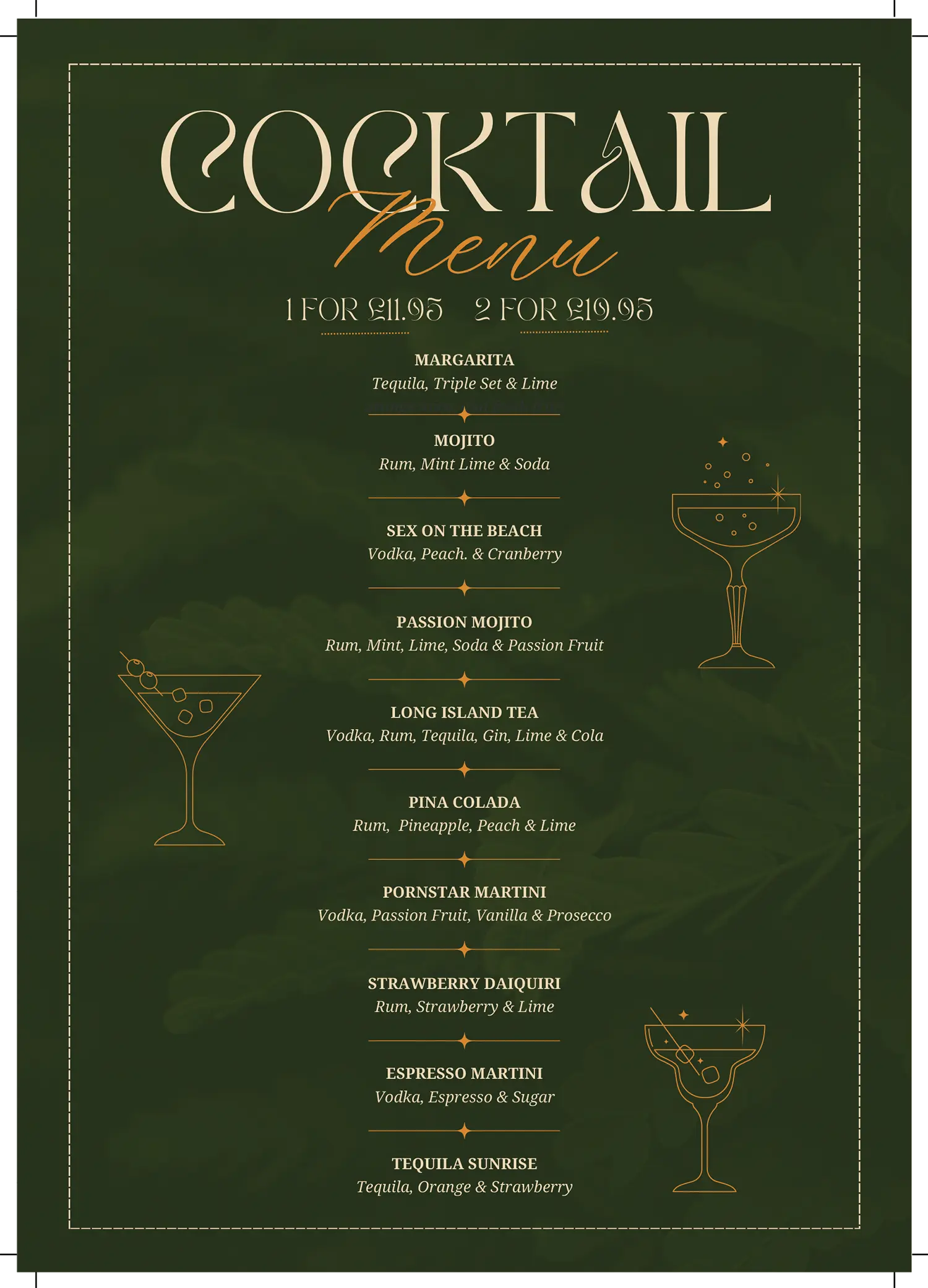 COCKTAIL
Menu

1 FOR £11.95 2 FOR £19.95

MARGARITA
Tequila, Triple Set & Lime

MOJITO
Rum, Mint Lime & Soda

SEX ON THE BEACH
Vodka, Peach. & Cranberry

PASSION MOJITO
Rum, Mint, Lime, Soda & Passion Fruit

LONG ISLAND TEA
Vodka, Rum, Tequila, Gin, Lime & Cola

PINA COLADA
Rum, Pineapple, Peach & Lime

PORNSTAR MARTINI
Vodka, Passion Fruit, Vanilla & Prosecco

STRAWBERRY DAIQUIRI
Rum, Strawberry & Lime

ESPRESSO MARTINI
Vodka, Espresso & Sugar

TEQUILA SUNRISE
Tequila, Orange & Strawberry